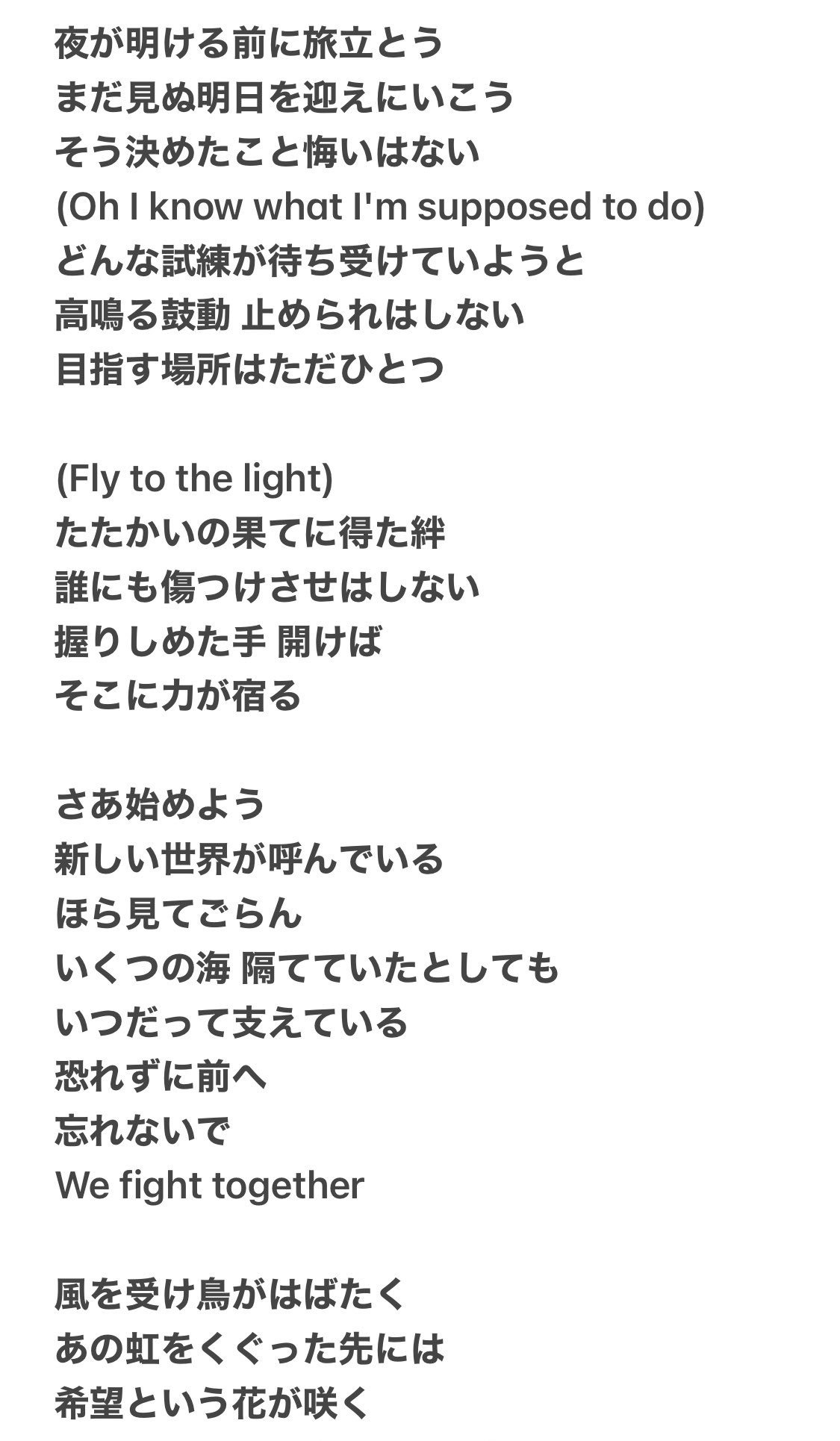 夜が明ける前に旅立とう
まだ見ぬ明日を迎えにいこう
そう決めたこと悔いはない
(Oh I know what I'm supposed to do)
どんな試練が待ち受けていようと
高鳴る鼓動 止められはしない
目指す場所はただひとつ

(Fly to the light)
たたかいの果てに得た絆
誰にも傷つけさせはしない
握りしめた手 開けば
そこに力が宿る

さあ始めよう
新しい世界が呼んでいる
ほら見てごらん
いくつの海 隔てていたとしても
いつだって支えている
恐れずに前へ
忘れないで
We fight together

風を受け鳥がはばたく
あの虹をくぐった先には
希望という花が咲く